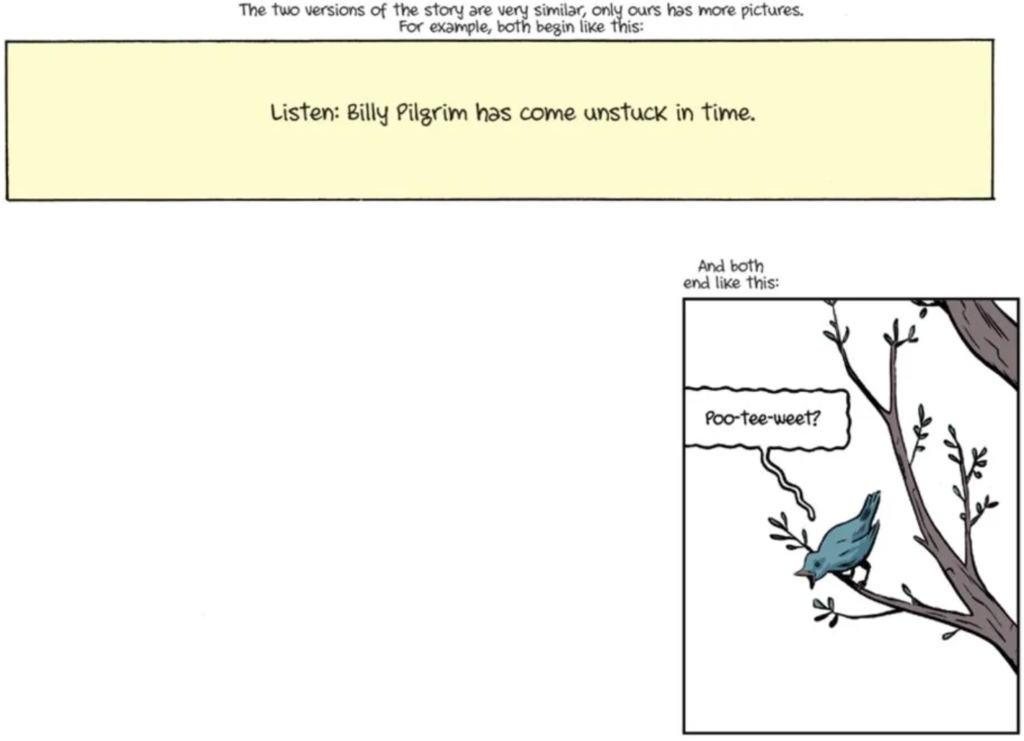 The two versions of the story are very similar, only ours has more pictures.
For example, both begin like this:

Listen: Billy Pilgrim has come unstuck in time.

And both end like this:

Poo-tee-weet?